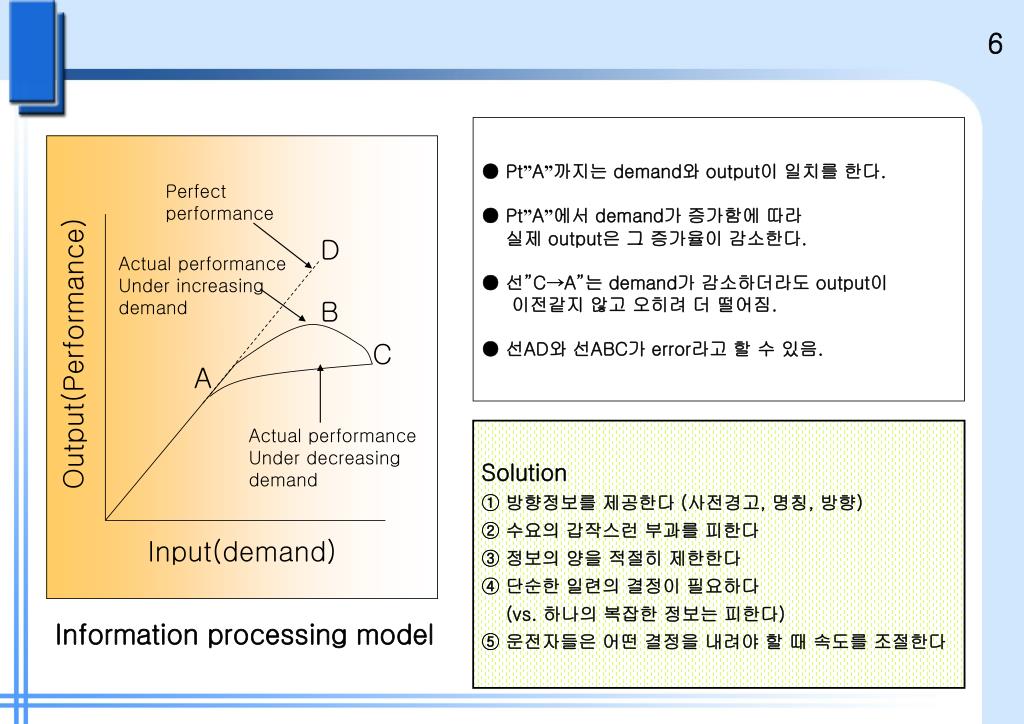 6

Output(Performance)

Perfect performance

Actual performance Under increasing demand

D

B

C

A

Actual performance Under decreasing demand

Input(demand)

Information processing model

● Pt”A”까지는 demand와 output이 일치를 한다.

● Pt”A”에서 demand가 증가함에 따라 실제 output은 그 증가율이 감소한다.

● 선”C→A”는 demand가 감소하더라도 output이 이전같지 않고 오히려 더 떨어짐.

● 선AD와 선ABC가 error라고 할 수 있음.

Solution
① 방향정보를 제공한다 (사전경고, 명칭, 방향)
② 수요의 갑작스런 부과를 피한다
③ 정보의 양을 적절히 제한한다
④ 단순한 일련의 결정이 필요하다
(vs. 하나의 복잡한 정보는 피한다)
⑤ 운전자들은 어떤 결정을 내려야 할 때 속도를 조절한다